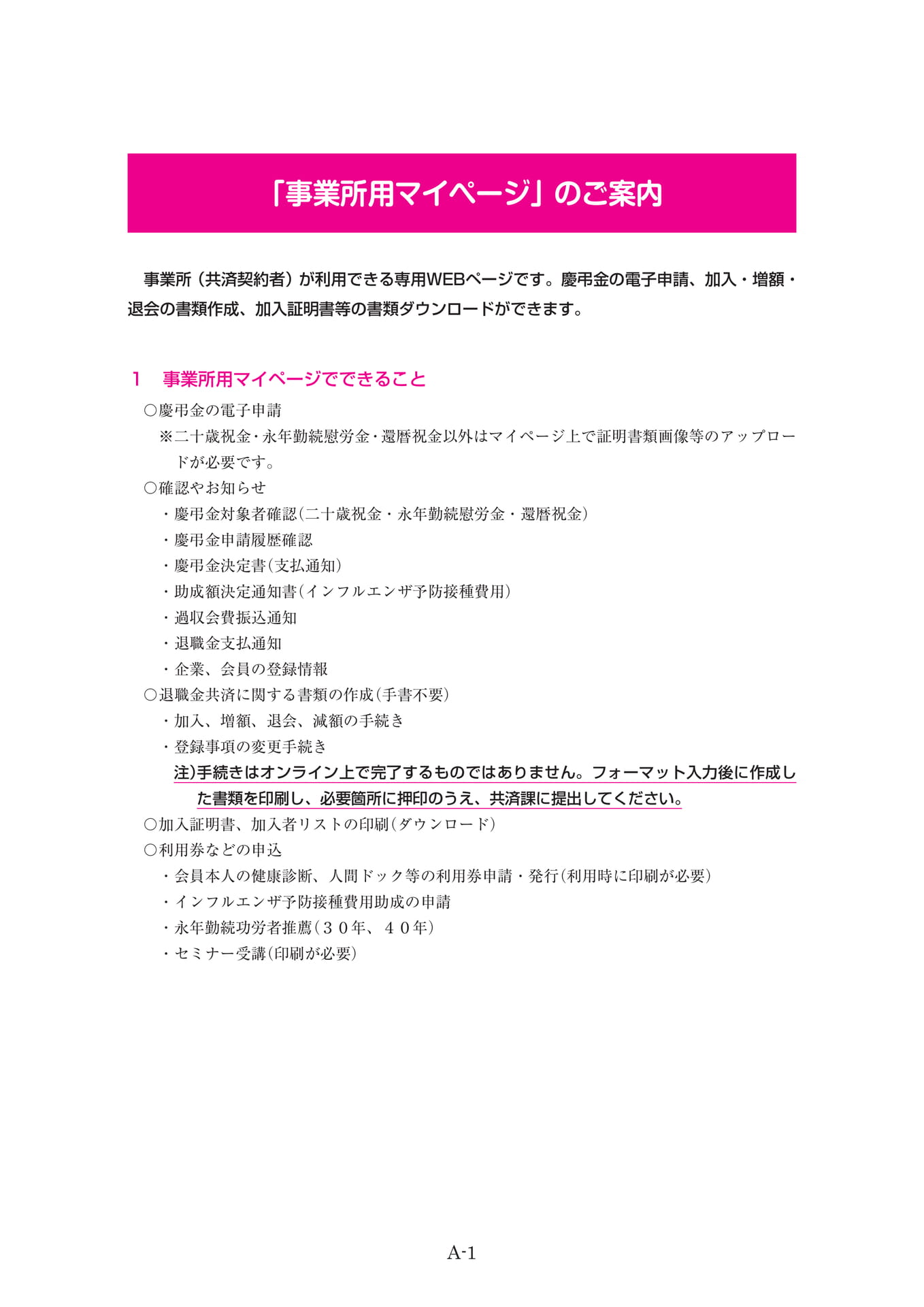 「事業所用マイページ」のご案内

事業所（共済契約者）が利用できる専用WEBページです。慶弔金の電子申請、加入・増額・退会の書類作成、加入証明書等の書類ダウンロードができます。

1　事業所用マイページでできること

○慶弔金の電子申請

※二十歳祝金・永年勤続慰労金・還暦祝金以外はマイページ上で証明書類画像等のアップロードが必要です。

○確認やお知らせ

・慶弔金対象者確認（二十歳祝金・永年勤続慰労金・還暦祝金）

・慶弔金申請履歴確認

・慶弔金決定書（支払通知）

・助成額決定通知書（インフルエンザ予防接種費用）

・過収会費振込通知

・退職金支払通知

・企業、会員の登録情報

○退職金共済に関する書類の作成（手書不要）

・加入、増額、退会、減額の手続き

・登録事項の変更手続き

注）手続きはオンライン上で完了するものではありません。フォーマット入力後に作成した書類を印刷し、必要箇所に押印のうえ、共済課に提出してください。

○加入証明書、加入者リストの印刷（ダウンロード）

○利用券などの申込

・会員本人の健康診断、人間ドック等の利用券申請・発行（利用時に印刷が必要）

・インフルエンザ予防接種費用助成の申請

・永年勤続功労者推薦（３０年、４０年）

・セミナー受講（印刷が必要）

A-1